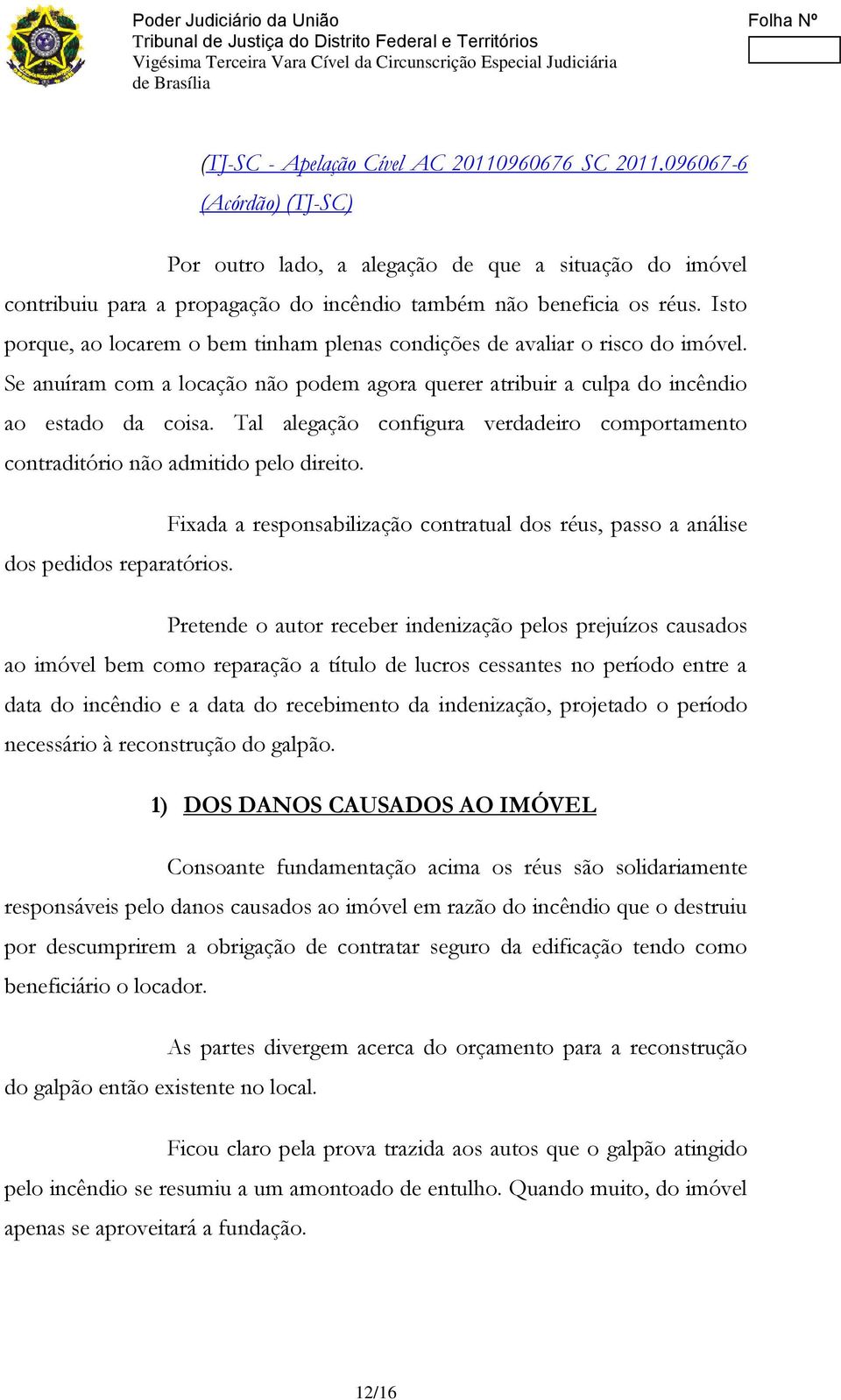 Poder Judiciário da União
Tribunal de Justiça do Distrito Federal e Territórios
Vigésima Terceira Vara Cível da Circunscrição Especial Judiciária de Brasília

Folha Nº

(TJ-SC - Apelação Cível AC 20110960676 SC 2011.096067-6 (Acórdão) (TJ-SC)

Por outro lado, a alegação de que a situação do imóvel contribuiu para a propagação do incêndio também não beneficia os réus. Isto porque, ao locarem o bem tinham plenas condições de avaliar o risco do imóvel. Se anuíram com a locação não podem agora querer atribuir a culpa do incêndio ao estado da coisa. Tal alegação configura verdadeiro comportamento contraditório não admitido pelo direito.

Fixada a responsabilização contratual dos réus, passo a análise dos pedidos reparatórios.

Pretende o autor receber indenização pelos prejuízos causados ao imóvel bem como reparação a título de lucros cessantes no período entre a data do incêndio e a data do recebimento da indenização, projetado o período necessário à reconstrução do galpão.

1) DOS DANOS CAUSADOS AO IMÓVEL

Consoante fundamentação acima os réus são solidariamente responsáveis pelo danos causados ao imóvel em razão do incêndio que o destruiu por descumprirem a obrigação de contratar seguro da edificação tendo como beneficiário o locador.

As partes divergem acerca do orçamento para a reconstrução do galpão então existente no local.

Ficou claro pela prova trazida aos autos que o galpão atingido pelo incêndio se resumiu a um amontoado de entulho. Quando muito, do imóvel apenas se aproveitará a fundação.

12/16